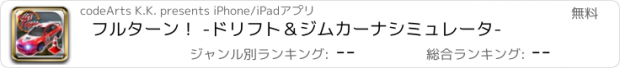 codeArts K.K. presents iPhone/iPadアプリ

無料

フルターン！ -ドリフト＆ジムカーナシミュレータ-

ジャンル別ランキング: --

総合ランキング: --